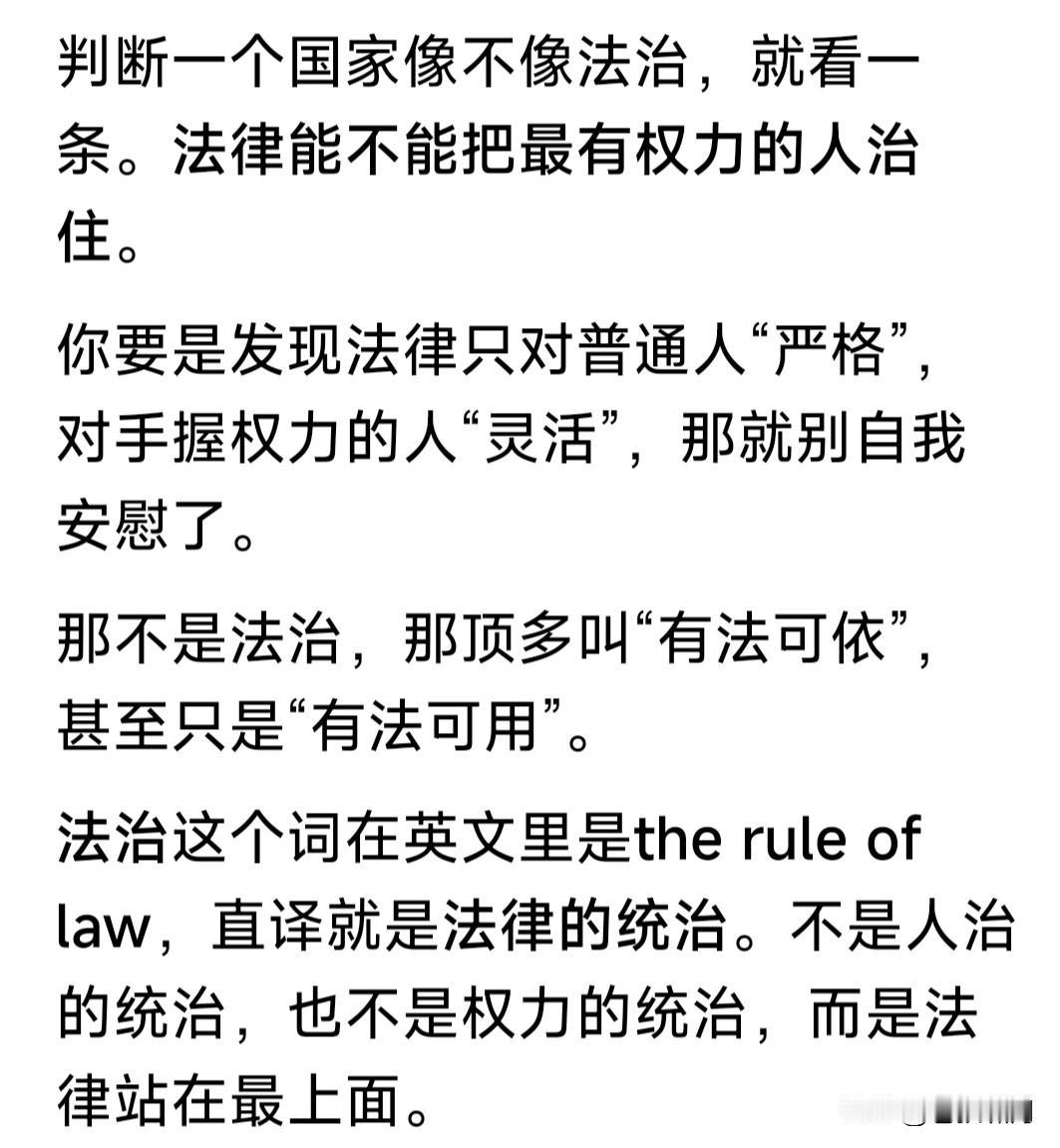 判断一个国家像不像法治，就看一条。法律能不能把最有权力的人治住。

你要是发现法律只对普通人“严格”，对手握权力的人“灵活”，那就别自我安慰了。

那不是法治，那顶多叫“有法可依”，甚至只是“有法可用”。

法治这个词在英文里是the rule of law，直译就是法律的统治。不是人治的统治，也不是权力的统治，而是法律站在最上面。